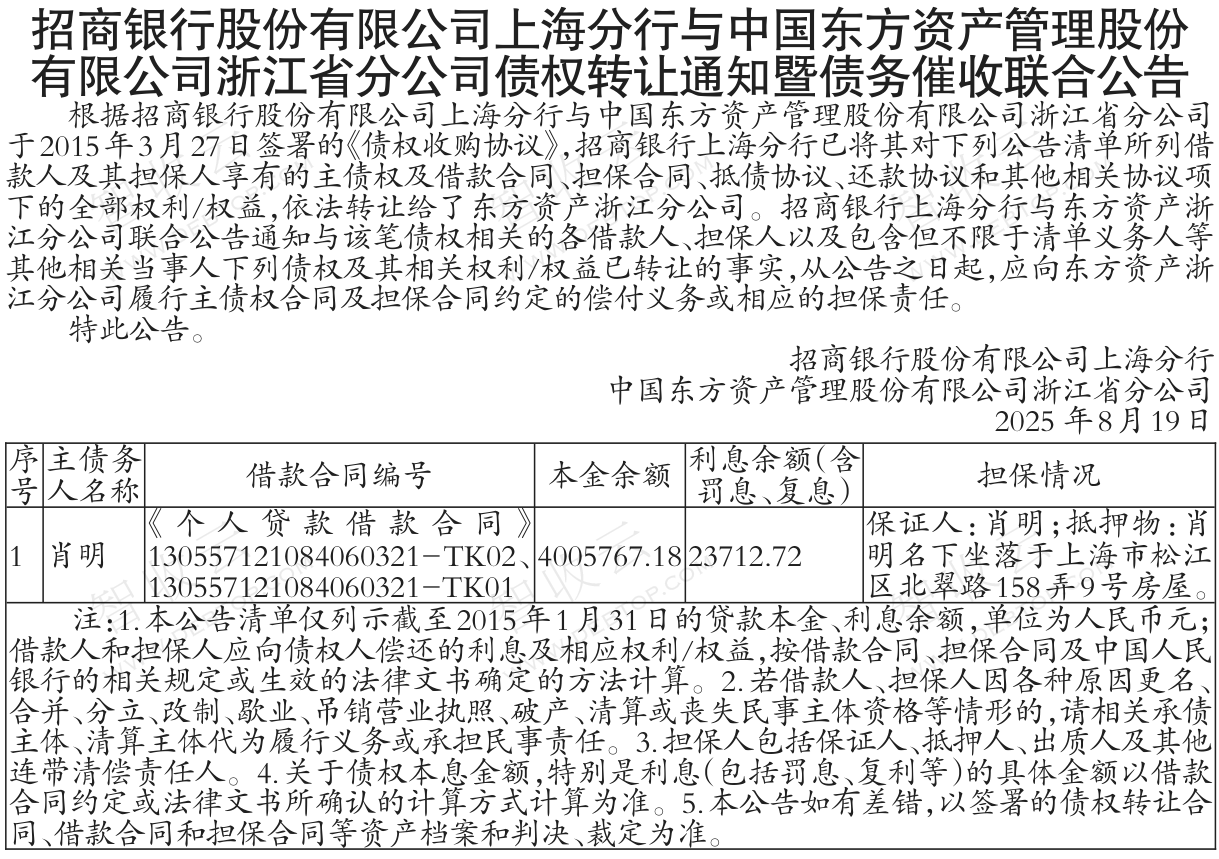 招商银行股份有限公司上海分行与中国东方资产管理股份有限公司浙江省分公司债权转让通知暨债务催收联合公告

根据招商银行股份有限公司上海分行与中国东方资产管理股份有限公司浙江省分公司于2015年3月27日签署的《债权收购协议》,招商银行上海分行已将其对下列公告清单所列借款人及其担保人享有的主债权及借款合同、担保合同、抵债协议、还款协议和其他相关协议项下的全部权利/权益,依法转让给了东方资产浙江分公司。招商银行上海分行与东方资产浙江分公司联合公告通知与该笔债权相关的各借款人、担保人以及包含但不限于清单义务人等其他相关当事人下列债权及其相关权利/权益已转让的事实,从公告之日起,应向东方资产浙江分公司履行主债权合同及担保合同约定的偿付义务或相应的担保责任。

特此公告。

招商银行股份有限公司上海分行
中国东方资产管理股份有限公司浙江省分公司
2025年8月19日

| 序号 | 主债务人名称 | 借款合同编号 | 本金余额 | 利息余额(含罚息、复息) | 担保情况 |
|---|---|---|---|---|---|
| 1 | 肖明 | 《个人贷款借款合同》130557121084060321-TK02、130557121084060321-TK01 | 4005767.18 | 23712.72 | 保证人:肖明;抵押物:肖明名下坐落于上海市松江区北翠路158弄9号房屋。 |

注:1.本公告清单仅列示截至2015年1月31日的贷款本金、利息余额,单位为人民币元;借款人和担保人应向债权人偿还的利息及相应权利/权益,按借款合同、担保合同及中国人民银行的相关规定或生效的法律文书确定的方法计算。2.若借款人、担保人因各种原因更名、合并、分立、改制、歇业、吊销营业执照、破产、清算或丧失民事主体资格等情形的,请相关承债主体、清算主体代为履行义务或承担民事责任。3.担保人包括保证人、抵押人、出质人及其他连带清偿责任人。4.关于债权本息金额,特别是利息(包括罚息、复利等)的具体金额以借款合同约定或法律文书所确认的计算方式计算为准。5.本公告如有差错,以签署的债权转让合同、借款合同和担保合同等资产档案和判决、裁定为准。